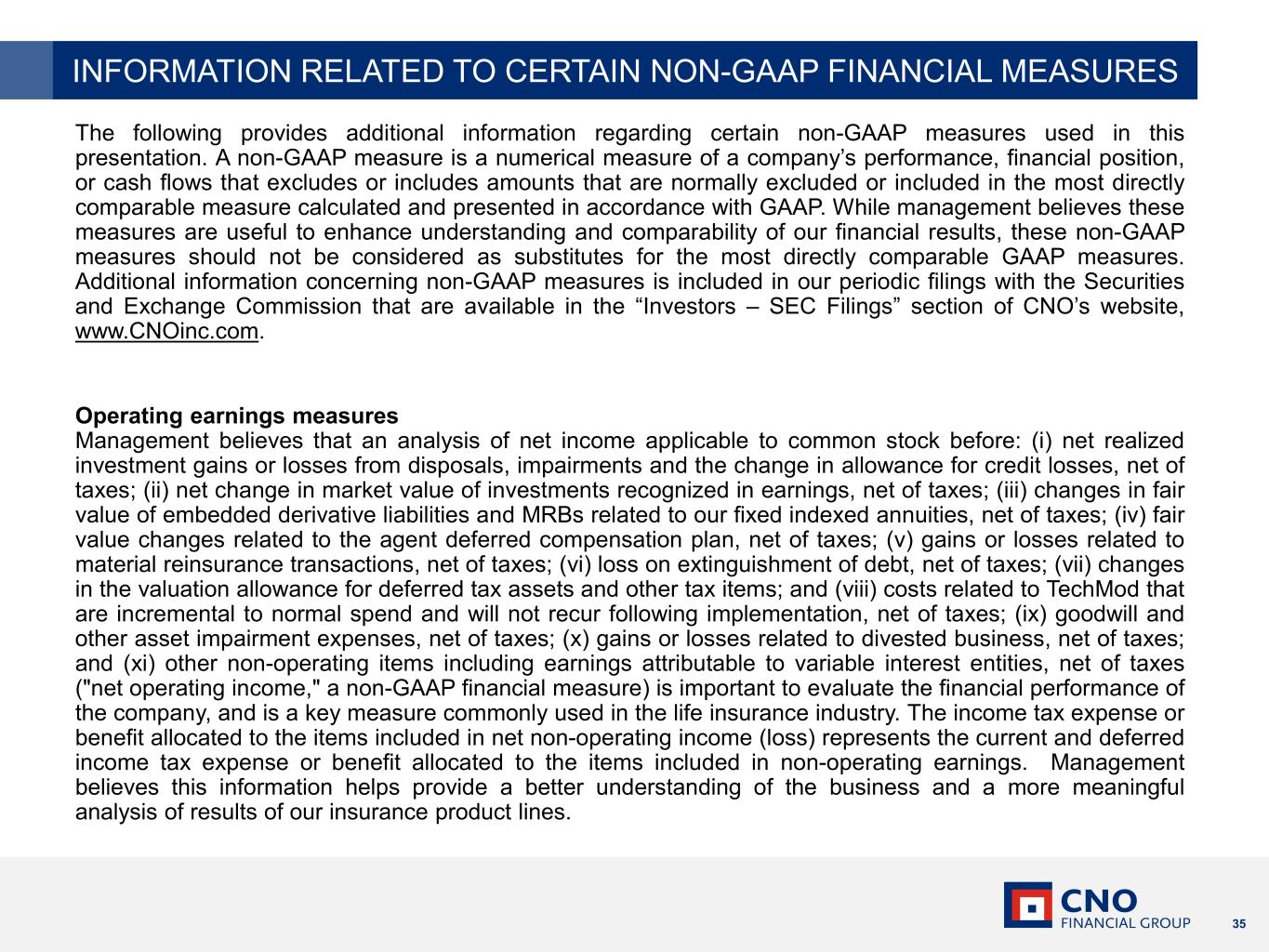 INFORMATION RELATED TO CERTAIN NON-GAAP FINANCIAL MEASURES

The following provides additional information regarding certain non-GAAP measures used in this presentation. A non-GAAP measure is a numerical measure of a company's performance, financial position, or cash flows that excludes or includes amounts that are normally excluded or included in the most directly comparable measure calculated and presented in accordance with GAAP. While management believes these measures are useful to enhance understanding and comparability of our financial results, these non-GAAP measures should not be considered as substitutes for the most directly comparable GAAP measures. Additional information concerning non-GAAP measures is included in our periodic filings with the Securities and Exchange Commission that are available in the "Investors – SEC Filings" section of CNO's website, www.CNOinc.com.

Operating earnings measures
Management believes that an analysis of net income applicable to common stock before: (i) net realized investment gains or losses from disposals, impairments and the change in allowance for credit losses, net of taxes; (ii) net change in market value of investments recognized in earnings, net of taxes; (iii) changes in fair value of embedded derivative liabilities and MRBs related to our fixed indexed annuities, net of taxes; (iv) fair value changes related to the agent deferred compensation plan, net of taxes; (v) gains or losses related to material reinsurance transactions, net of taxes; (vi) loss on extinguishment of debt, net of taxes; (vii) changes in the valuation allowance for deferred tax assets and other tax items; and (viii) costs related to TechMod that are incremental to normal spend and will not recur following implementation, net of taxes; (ix) goodwill and other asset impairment expenses, net of taxes; (x) gains or losses related to divested business, net of taxes; and (xi) other non-operating items including earnings attributable to variable interest entities, net of taxes ("net operating income," a non-GAAP financial measure) is important to evaluate the financial performance of the company, and is a key measure commonly used in the life insurance industry. The income tax expense or benefit allocated to the items included in net non-operating income (loss) represents the current and deferred income tax expense or benefit allocated to the items included in non-operating earnings. Management believes this information helps provide a better understanding of the business and a more meaningful analysis of results of our insurance product lines.

CNO
FINANCIAL GROUP

35